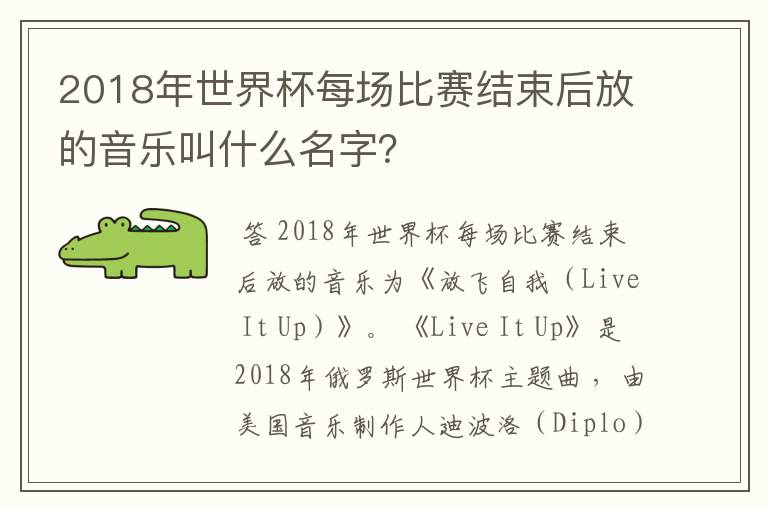 2018年世界杯每场比赛结束后放的音乐叫什么名字?

答 2018年世界杯每场比赛结束后放的音乐为《放飞自我（Live It Up）》。《Live It Up》是2018年俄罗斯世界杯主题曲，由美国音乐制作人迪波洛（Diplo）